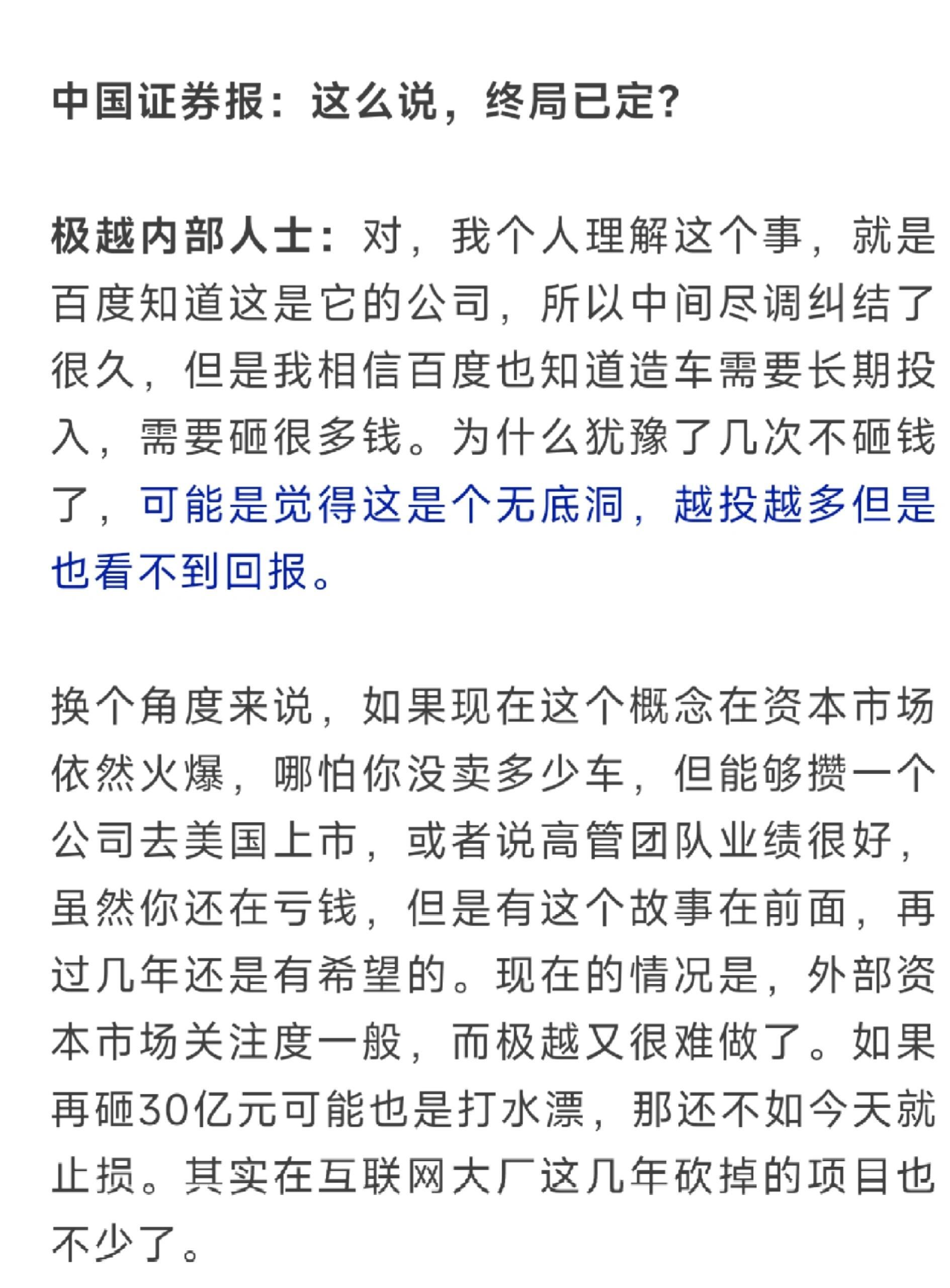 中国证券报：这么说，终局已定？

极越内部人士：对，我个人理解这个事，就是百度知道这是它的公司，所以中间尽调纠结了很久，但是我相信百度也知道造车需要长期投入，需要砸很多钱。为什么犹豫了几次不砸钱了，可能是觉得这是个无底洞，越投越多但是也看不到回报。

换个角度来说，如果现在这个概念在资本市场依然火爆，哪怕你没卖多少车，但能够攒一个公司去美国上市，或者说高管团队业绩很好，虽然你还在亏钱，但是有这个故事在前面，再过几年还是有希望的。现在的情况是，外部资本市场关注度一般，而极越又很难做了。如果再砸30亿元可能也是打水漂，那还不如今天就止损。其实在互联网大厂这几年砍掉的项目也不少了。